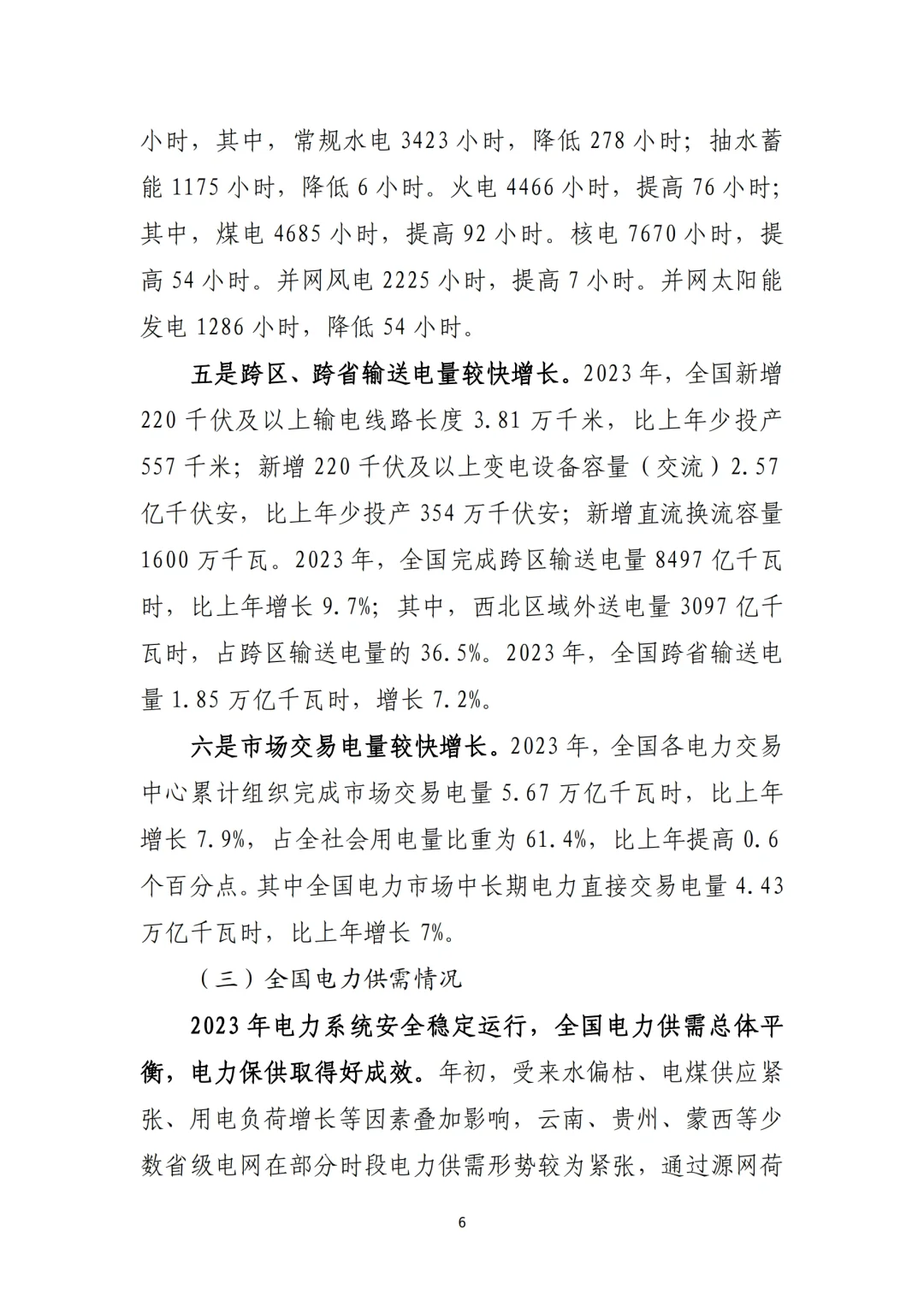 小时，其中，常规水电3423小时，降低278小时；抽水蓄能1175小时，降低6小时。火电4466小时，提高76小时；其中，煤电4685小时，提高92小时。核电7670小时，提高54小时。并网风电2225小时，提高7小时。并网太阳能发电1286小时，降低54小时。

五是跨区、跨省输送电量较快增长。2023年，全国新增220千伏及以上输电线路长度3.81万千米，比上年少投产557千米；新增220千伏及以上变电设备容量（交流）2.57亿千伏安，比上年少投产354万千伏安；新增直流换流容量1600万千瓦。2023年，全国完成跨区输送电量8497亿千瓦时，比上年增长9.7%；其中，西北区域外送电量3097亿千瓦时，占跨区输送电量的36.5%。2023年，全国跨省输送电量1.85万亿千瓦时，增长7.2%。

六是市场交易电量较快增长。2023年，全国各电力交易中心累计组织完成市场交易电量5.67万亿千瓦时，比上年增长7.9%，占全社会用电量比重为61.4%，比上年提高0.6个百分点。其中全国电力市场中长期电力直接交易电量4.43万亿千瓦时，比上年增长7%。

（三）全国电力供需情况

2023年电力系统安全稳定运行，全国电力供需总体平衡，电力保供取得好成效。年初，受来水偏枯、电煤供应紧张、用电负荷增长等因素叠加影响，云南、贵州、蒙西等少数省级电网在部分时段电力供需形势较为紧张，通过源网荷

6